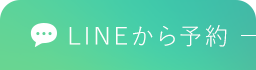 LINEから予約